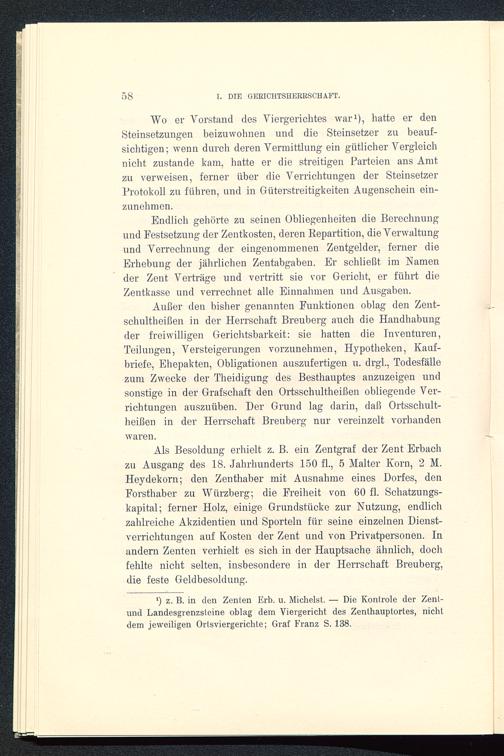 58 I. DIE GERICHTSHERRSCHAFT.

Wo er Vorstand des Viergerichtes war¹), hatte er den Steinsetzungen beizuwohnen und die Steinsetzer zu beaufsichtigen; wenn durch deren Vermittlung ein gütlicher Vergleich nicht zustande kam, hatte er die streitigen Parteien ans Amt zu verweisen, ferner über die Verrichtungen der Steinsetzer Protokoll zu führen, und in Güterstreitigkeiten Augenschein einzunehmen.

Endlich gehörte zu seinen Obliegenheiten die Berechnung und Festsetzung der Zentkosten, deren Repartition, die Verwaltung und Verrechnung der eingenommenen Zentgelder, ferner die Erhebung der jährlichen Zentabgaben. Er schließt im Namen der Zent Verträge und vertritt sie vor Gericht, er führt die Zentkasse und verrechnet alle Einnahmen und Ausgaben.

Außer den bisher genannten Funktionen oblag den Zentschultheißen in der Herrschaft Breuberg auch die Handhabung der freiwilligen Gerichtsbarkeit: sie hatten die Inventuren, Teilungen, Versteigerungen vorzunehmen, Hypotheken, Kaufbriefe, Ehepakten, Obligationen auszufertigen u. drgl., Todesfälle zum Zwecke der Theidigung des Besthauptes anzuzeigen und sonstige in der Grafschaft den Ortsschultheißen obliegende Verrichtungen auszuüben. Der Grund lag darin, daß Ortsschultheißen in der Herrschaft Breuberg nur vereinzelt vorhanden waren.

Als Besoldung erhielt z. B. ein Zentgraf der Zent Erbach zu Ausgang des 18. Jahrhunderts 150 fl., 5 Malter Korn, 2 M. Heydekorn; den Zenthaber mit Ausnahme eines Dorfes, den Forsthaber zu Würzberg; die Freiheit von 60 fl. Schatzungskapital; ferner Holz, einige Grundstücke zur Nutzung, endlich zahlreiche Akzidentien und Sporteln für seine einzelnen Dienstverrichtungen auf Kosten der Zent und von Privatpersonen. In andern Zenten verhielt es sich in der Hauptsache ähnlich, doch fehlte nicht selten, insbesondere in der Herrschaft Breuberg, die feste Geldbesoldung.

¹) z. B. in den Zenten Erb. u. Michelst. — Die Kontrole der Zent- und Landesgrenzsteine oblag dem Viergericht des Zenthauptortes, nicht dem jeweiligen Ortsviergerichte; Graf Franz S. 138.